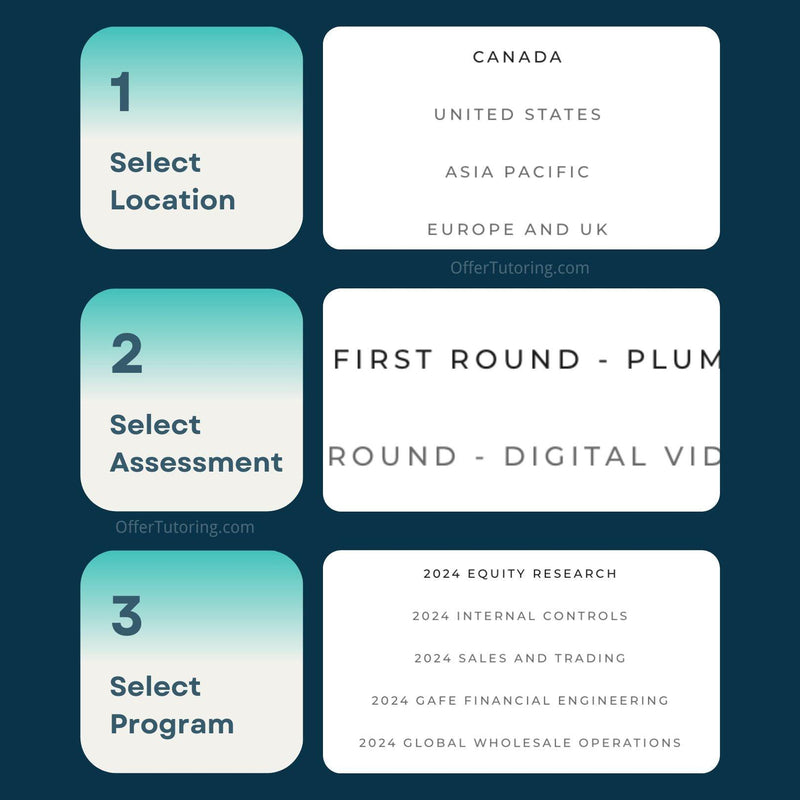 1
Select Location

CANADA
UNITED STATES
ASIA PACIFIC
EUROPE AND UK

OfferTutoring.com

2
Select Assessment

FIRST ROUND - PLUM
ROUND - DIGITAL VID

OfferTutoring.com

3
Select Program

2024 EQUITY RESEARCH
2024 INTERNAL CONTROLS
2024 SALES AND TRADING
2024 GAFE FINANCIAL ENGINEERING
2024 GLOBAL WHOLESALE OPERATIONS